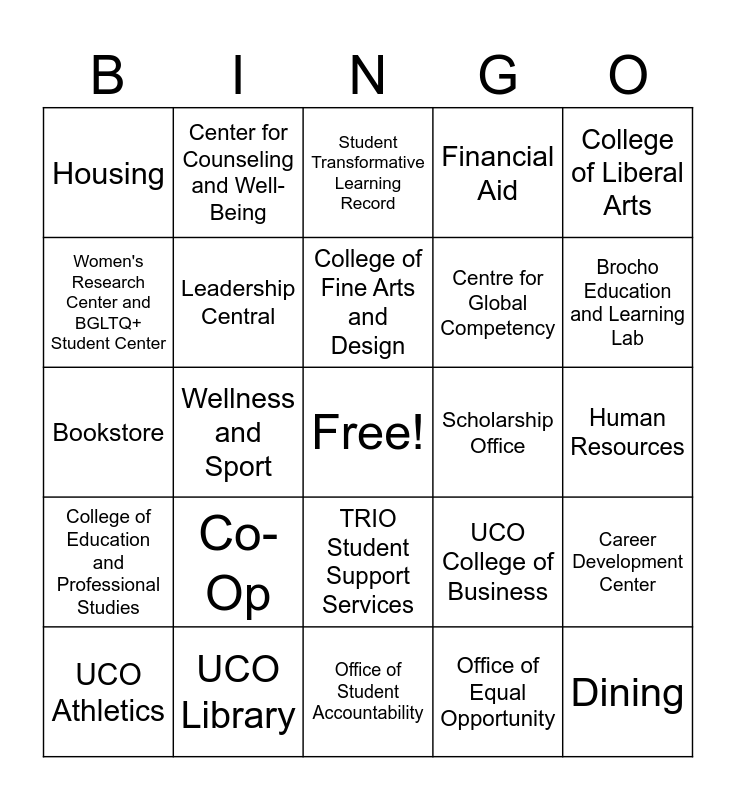 | B | I | N | G | O |
|---|---|---|---|---|
| Housing | Center for Counseling and Well-Being | Student Transformative Learning Record | Financial Aid | College of Liberal Arts |
| Women's Research Center and BGLTQ+ Student Center | Leadership Central | College of Fine Arts and Design | Centre for Global Competency | Brocho Education and Learning Lab |
| Bookstore | Wellness and Sport | Free! | Scholarship Office | Human Resources |
| College of Education and Professional Studies | Co-Op | TRIO Student Support Services | UCO College of Business | Career Development Center |
| UCO Athletics | UCO Library | Office of Student Accountability | Office of Equal Opportunity | Dining |